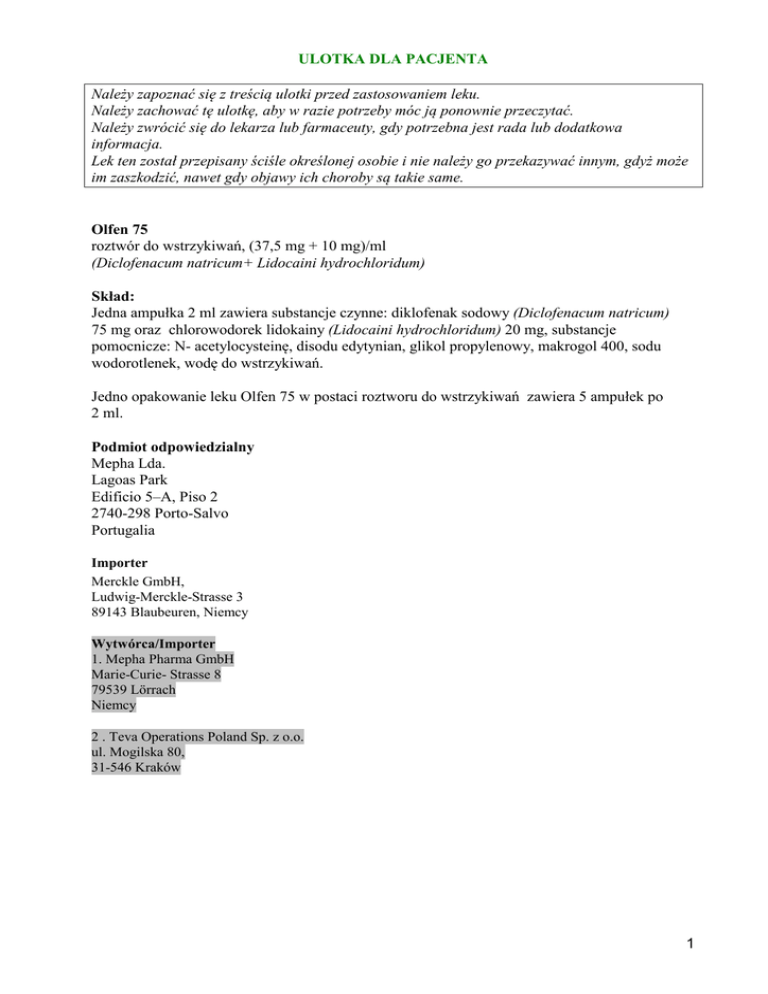 ULOTKA DLA PACJENTA

Należy zapoznać się z treścią ulotki przed zastosowaniem leku.
Należy zachować tę ulotkę, aby w razie potrzeby móc ją ponownie przeczytać.
Należy zwrócić się do lekarza lub farmaceuty, gdy potrzebna jest rada lub dodatkowa informacja.
Lek ten został przepisany ściśle określonej osobie i nie należy go przekazywać innym, gdyż może im zaszkodzić, nawet gdy objawy ich choroby są takie same.

Olfen 75
roztwór do wstrzykiwań, (37,5 mg + 10 mg)/ml
(Diclofenacum natricum+ Lidocaini hydrochloridum)

Skład:
Jedna ampułka 2 ml zawiera substancje czynne: diklofenak sodowy (Diclofenacum natricum) 75 mg oraz chlorowodorek lidokainy (Lidocaini hydrochloridum) 20 mg, substancje pomocnicze: N- acetylocysteinę, disodu edytynian, glikol propylenowy, makrogol 400, sodu wodorotlenek, wodę do wstrzykiwań.

Jedno opakowanie leku Olfen 75 w postaci roztworu do wstrzykiwań zawiera 5 ampułek po 2 ml.

Podmiot odpowiedzialny
Mepha Lda.
Lagoas Park
Edificio 5–A, Piso 2
2740-298 Porto-Salvo
Portugalia

Importer
Merckle GmbH,
Ludwig-Merckle-Strasse 3
89143 Blaubeuren, Niemcy

Wytwórca/Importer
1. Mepha Pharma GmbH
Marie-Curie- Strasse 8
79539 Lörrach
Niemcy

2 . Teva Operations Poland Sp. z o.o.
ul. Mogilska 80,
31-546 Kraków

1